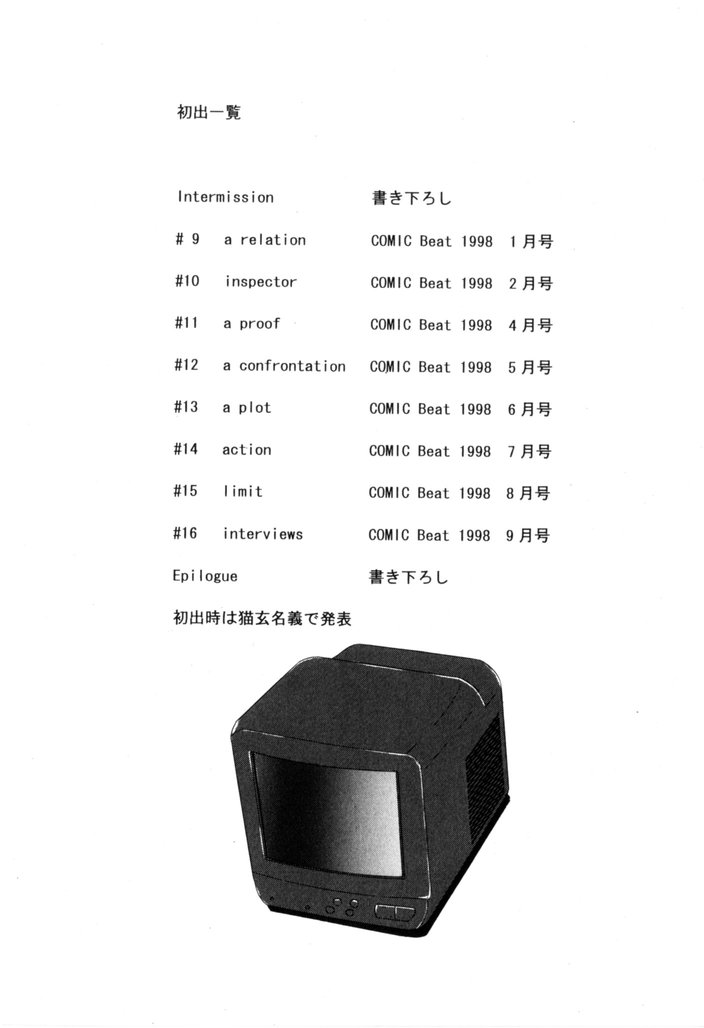 初出一覧

Intermission 書き下ろし

# 9 a relation COMIC Beat 1998 1月号

#10 inspector COMIC Beat 1998 2月号

#11 a proof COMIC Beat 1998 4月号

#12 a confrontation COMIC Beat 1998 5月号

#13 a plot COMIC Beat 1998 6月号

#14 action COMIC Beat 1998 7月号

#15 limit COMIC Beat 1998 8月号

#16 interviews COMIC Beat 1998 9月号

Epilogue 書き下ろし

初出時は猫玄名義で発表